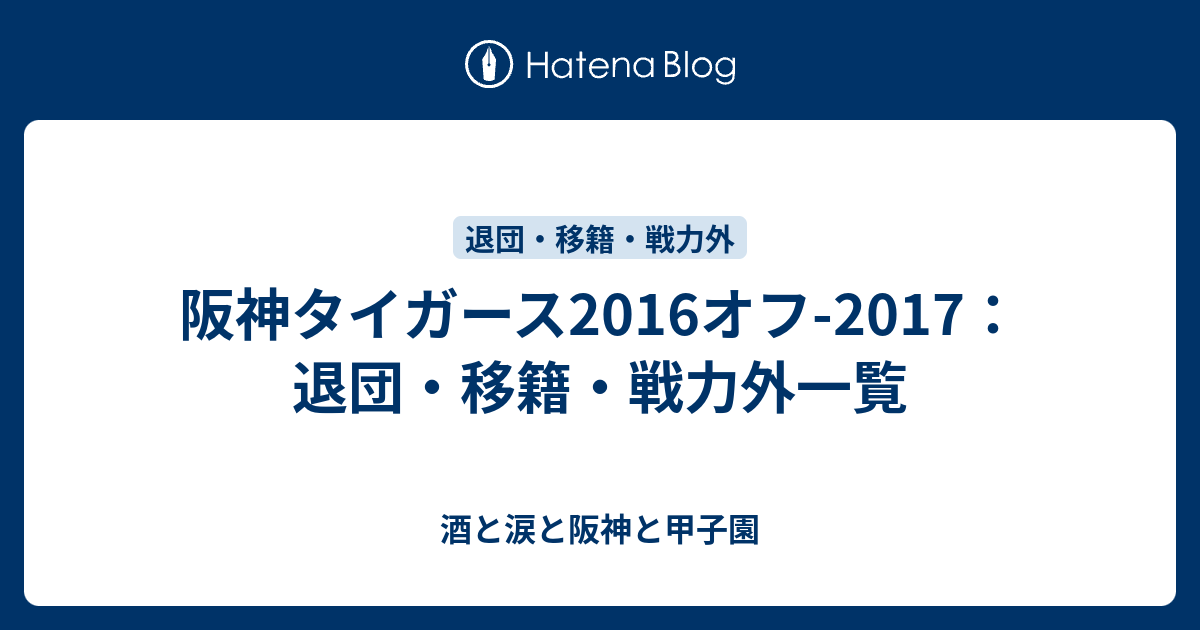 Hatena Blog

退団・移籍・戦力外

阪神タイガース2016オフ-2017：退団・移籍・戦力外一覧

酒と涙と阪神と甲子園